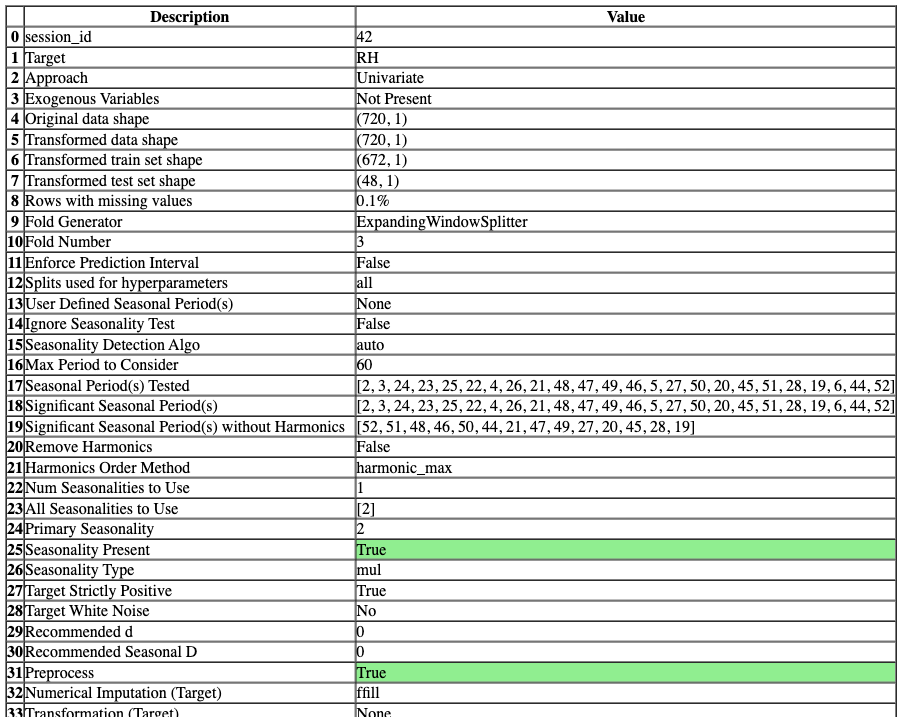 |  | Description | Value |
|---|---|---|
| 0 | session_id | 42 |
| 1 | Target | RH |
| 2 | Approach | Univariate |
| 3 | Exogenous Variables | Not Present |
| 4 | Original data shape | (720, 1) |
| 5 | Transformed data shape | (720, 1) |
| 6 | Transformed train set shape | (672, 1) |
| 7 | Transformed test set shape | (48, 1) |
| 8 | Rows with missing values | 0.1% |
| 9 | Fold Generator | ExpandingWindowSplitter |
| 10 | Fold Number | 3 |
| 11 | Enforce Prediction Interval | False |
| 12 | Splits used for hyperparameters | all |
| 13 | User Defined Seasonal Period(s) | None |
| 14 | Ignore Seasonality Test | False |
| 15 | Seasonality Detection Algo | auto |
| 16 | Max Period to Consider | 60 |
| 17 | Seasonal Period(s) Tested | [2, 3, 24, 23, 25, 22, 4, 26, 21, 48, 47, 49, 46, 5, 27, 50, 20, 45, 51, 28, 19, 6, 44, 52] |
| 18 | Significant Seasonal Period(s) | [2, 3, 24, 23, 25, 22, 4, 26, 21, 48, 47, 49, 46, 5, 27, 50, 20, 45, 51, 28, 19, 6, 44, 52] |
| 19 | Significant Seasonal Period(s) without Harmonics | [52, 51, 48, 46, 50, 44, 21, 47, 49, 27, 20, 45, 28, 19] |
| 20 | Remove Harmonics | False |
| 21 | Harmonics Order Method | harmonic_max |
| 22 | Num Seasonalities to Use | 1 |
| 23 | All Seasonalities to Use | [2] |
| 24 | Primary Seasonality | 2 |
| 25 | Seasonality Present | True |
| 26 | Seasonality Type | mul |
| 27 | Target Strictly Positive | True |
| 28 | Target White Noise | No |
| 29 | Recommended d | 0 |
| 30 | Recommended Seasonal D | 0 |
| 31 | Preprocess | True |
| 32 | Numerical Imputation (Target) | ffill |
| 33 | Transformation (Target) | None |